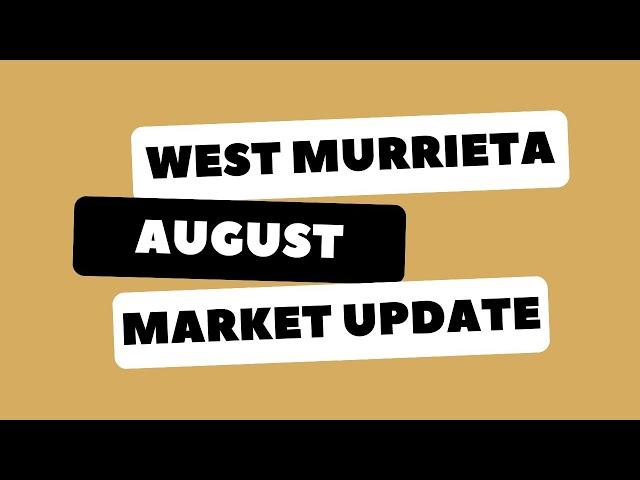 WEST MURRIETA
AUGUST
MARKET UPDATE